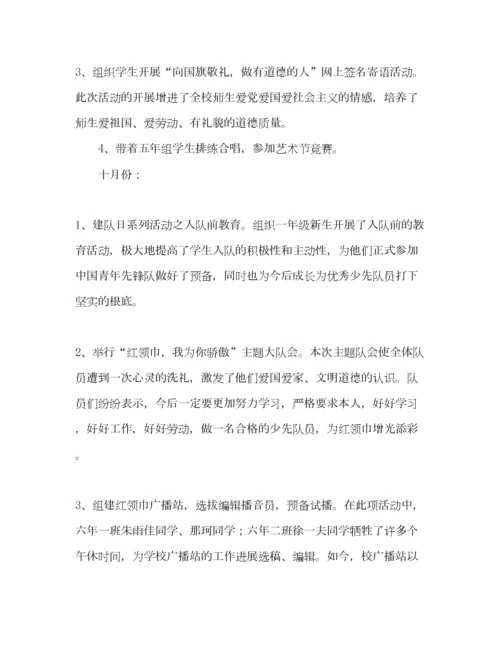 3、组织学生开展“向国旗敬礼，做有道德的人”网上签名寄语活动。此次活动的开展增进了全校师生爱党爱国爱社会主义的情感，培养了师生爱祖国、爱劳动、有礼貌的道德质量。

4、带着五年组学生排练合唱，参加艺术节竞赛。

十月份：

1、建队日系列活动之入队前教育。组织一年级新生开展了入队前的教育活动，极大地提高了学生入队的积极性和主动性，为他们正式参加中国青年先锋队做好了预备，同时也为今后成长为优秀少先队员打下坚实的根底。

2、举行“红领巾，我为你骄傲”主题大队会。本次主题队会使全体队员遭到一次心灵的洗礼，激发了他们爱国爱家、文明道德的认识。队员们纷纷表示，今后一定要更加努力学习，严格要求本人，好好学习，好好工作，好好劳动，做一名合格的少先队员，为红领巾增光添彩。

3、组建红领巾广播站，选拔编辑播音员，预备试播。在此项活动中，六年一班朱雨佳同学、那珂同学；六年二班徐一夫同学牺牲了许多个午休时间，为学校广播站的工作进展选稿、编辑。如今，校广播站以